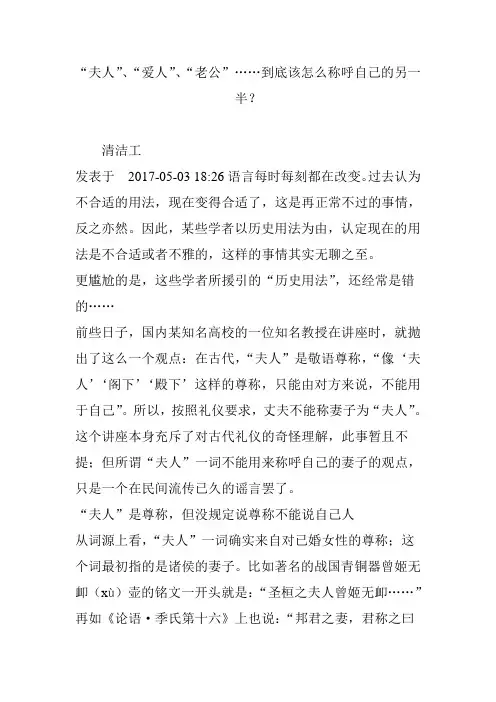 “夫人”、“爱人”、“老公”……到底该怎么称呼自己的另一半？

清洁工

发表于 2017-05-03 18:26 语言每时每刻都在改变。过去认为不合适的用法，现在变得合适了，这是再正常不过的事情，反之亦然。因此，某些学者以历史用法为由，认定现在的用法是不合适或者不雅的，这样的事情其实无聊之至。

更尴尬的是，这些学者所援引的“历史用法”，还经常是错的……

前些日子，国内某知名高校的一位知名教授在讲座时，就抛出了这么一个观点：在古代，“夫人”是敬语尊称，“像‘夫人’‘阁下’‘殿下’这样的尊称，只能由对方来说，不能用于自己”。所以，按照礼仪要求，丈夫不能称妻子为“夫人”。这个讲座本身充斥了对古代礼仪的奇怪理解，此事暂且不提；但所谓“夫人”一词不能用来称呼自己的妻子的观点，只是一个在民间流传已久的谣言罢了。

“夫人”是尊称，但没规定说尊称不能说自己人

从词源上看，“夫人”一词确实来自对已婚女性的尊称；这个词最初指的是诸侯的妻子。比如著名的战国青铜器曾姬无卹（xù）壶的铭文一开头就是：“圣桓之夫人曾姬无卹……”再如《论语·季氏第十六》上也说：“邦君之妻，君称之曰